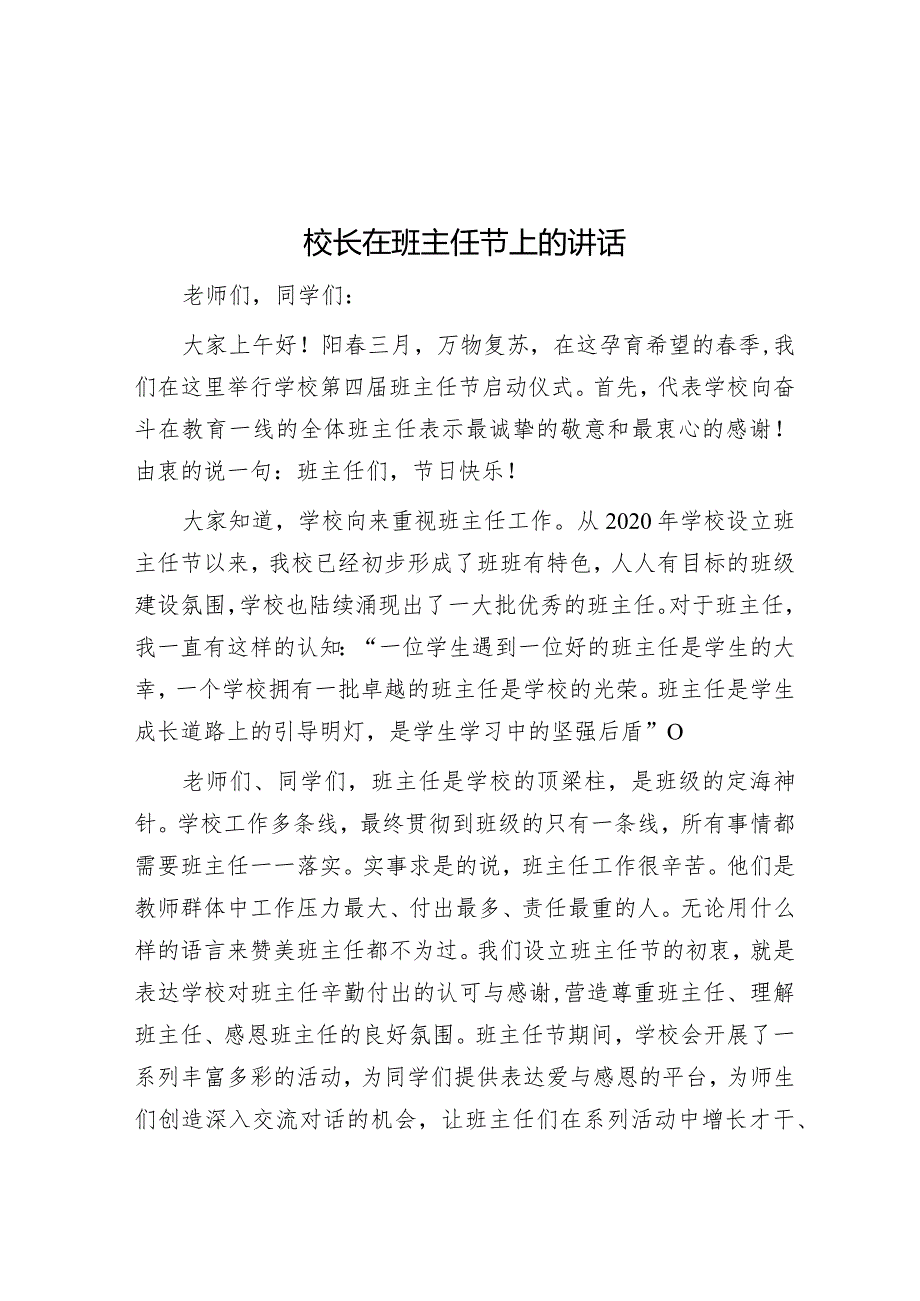 校长在班主任节上的讲话

老师们，同学们：

大家上午好！阳春三月，万物复苏，在这孕育希望的春季,我们在这里举行学校第四届班主任节启动仪式。首先，代表学校向奋斗在教育一线的全体班主任表示最诚挚的敬意和最衷心的感谢！由衷的说一句：班主任们，节日快乐！

大家知道，学校向来重视班主任工作。从2020年学校设立班主任节以来，我校已经初步形成了班班有特色，人人有目标的班级建设氛围,学校也陆续涌现出了一大批优秀的班主任。对于班主任，我一直有这样的认知：“一位学生遇到一位好的班主任是学生的大幸，一个学校拥有一批卓越的班主任是学校的光荣。班主任是学生成长道路上的引导明灯，是学生学习中的坚强后盾”O

老师们、同学们，班主任是学校的顶梁柱，是班级的定海神针。学校工作多条线，最终贯彻到班级的只有一条线，所有事情都需要班主任一一落实。实事求是的说，班主任工作很辛苦。他们是教师群体中工作压力最大、付出最多、责任最重的人。无论用什么样的语言来赞美班主任都不为过。我们设立班主任节的初衷，就是表达学校对班主任辛勤付出的认可与感谢,营造尊重班主任、理解班主任、感恩班主任的良好氛围。班主任节期间，学校会开展了一系列丰富多彩的活动，为同学们提供表达爱与感恩的平台，为师生们创造深入交流对话的机会，让班主任们在系列活动中增长才干、